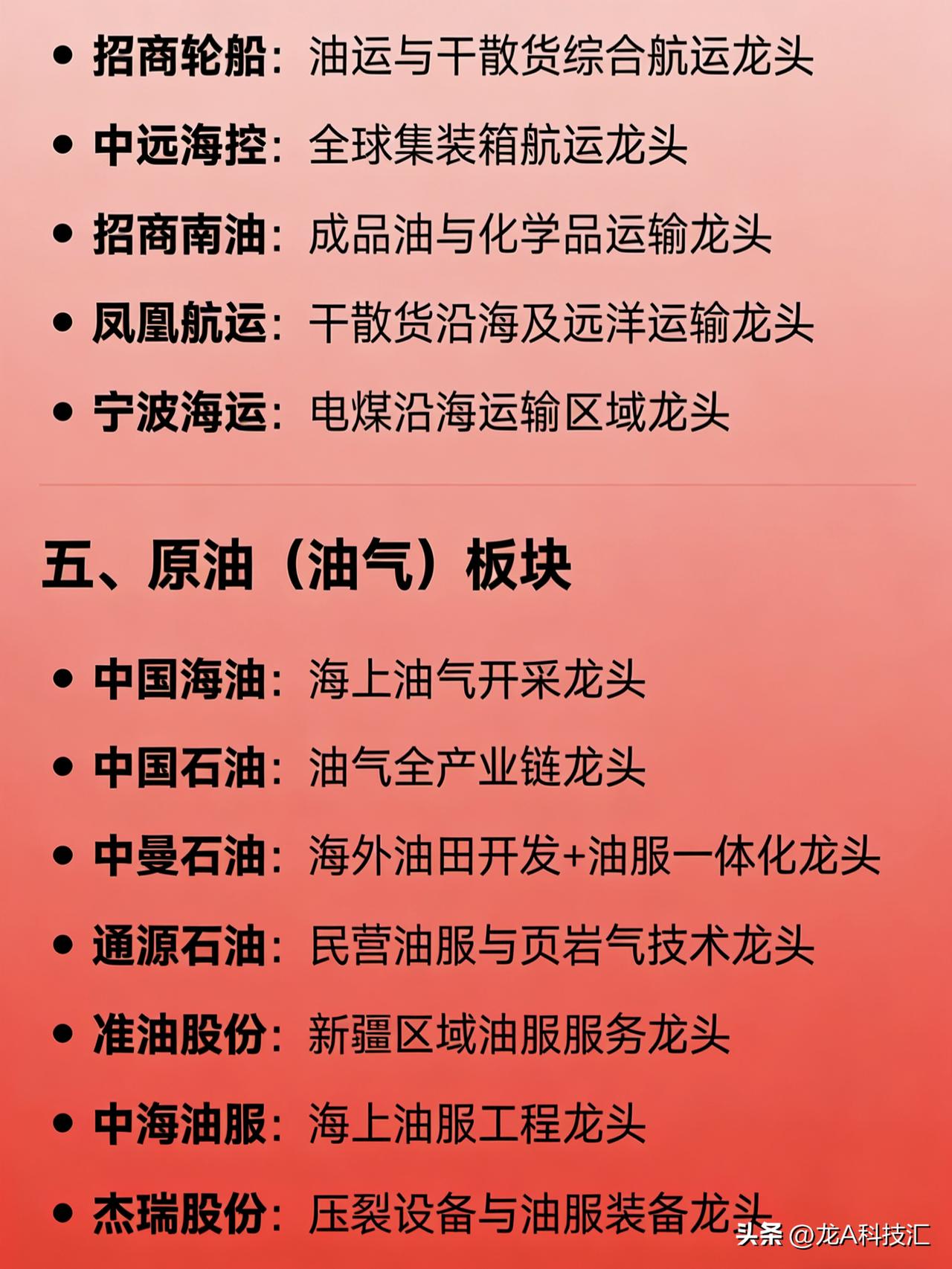 • 招商轮船：油运与干散货综合航运龙头

• 中远海控：全球集装箱航运龙头

• 招商南油：成品油与化学品运输龙头

• 凤凰航运：干散货沿海及远洋运输龙头

• 宁波海运：电煤沿海运输区域龙头

五、原油（油气）板块

• 中国海油：海上油气开采龙头

• 中国石油：油气全产业链龙头

• 中曼石油：海外油田开发+油服一体化龙头

• 通源石油：民营油服与页岩气技术龙头

• 准油股份：新疆区域油服服务龙头

• 中海油服：海上油服工程龙头

• 杰瑞股份：压裂设备与油服装备龙头

头条 @龙A科技汇